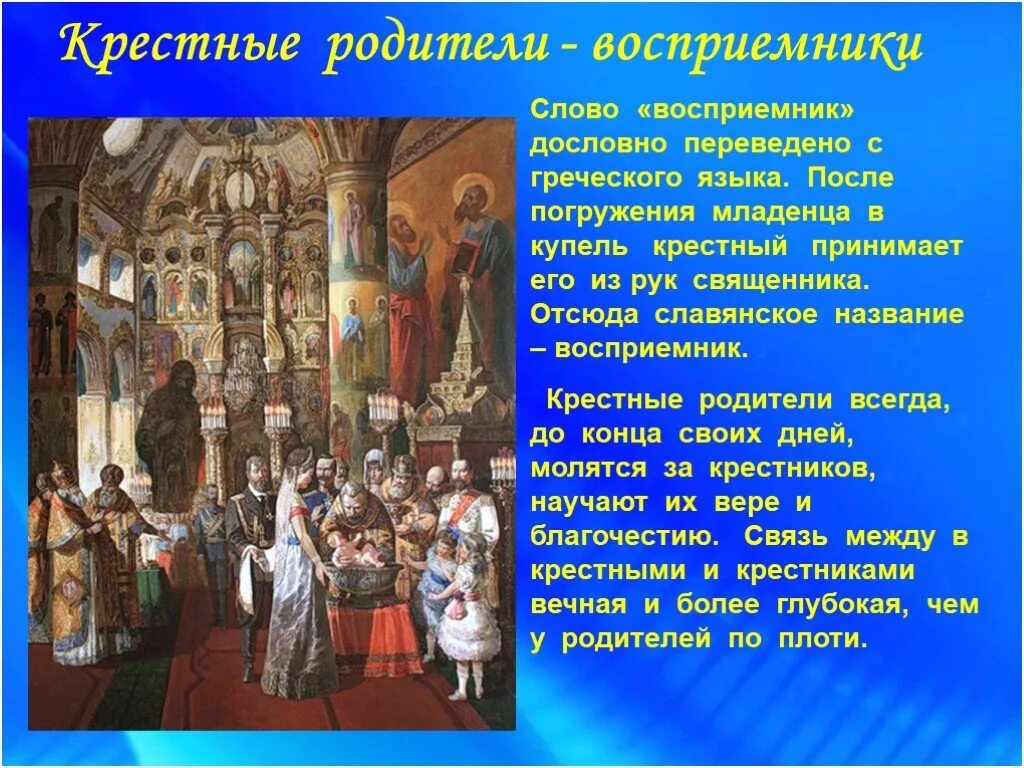 Крестные родители - восприемники

Слово «восприемник» дословно переведено с греческого языка. После погружения младенца в купель крестный принимает его из рук священника. Отсюда славянское название – восприемник.

Крестные родители всегда, до конца своих дней, молятся за крестников, научают их вере и благочестию. Связь между в крестными и крестниками вечная и более глубокая, чем у родителей по плоти.